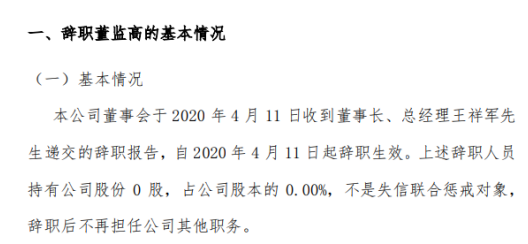 一、辞职董监高的基本情况

（一）基本情况

本公司董事会于 2020 年 4 月 11 日收到董事长、总经理王祥军先生递交的辞职报告，自 2020 年 4 月 11 日起辞职生效。上述辞职人员持有公司股份 0 股，占公司股本的 0.00%，不是失信联合惩戒对象，辞职后不再担任公司其他职务。